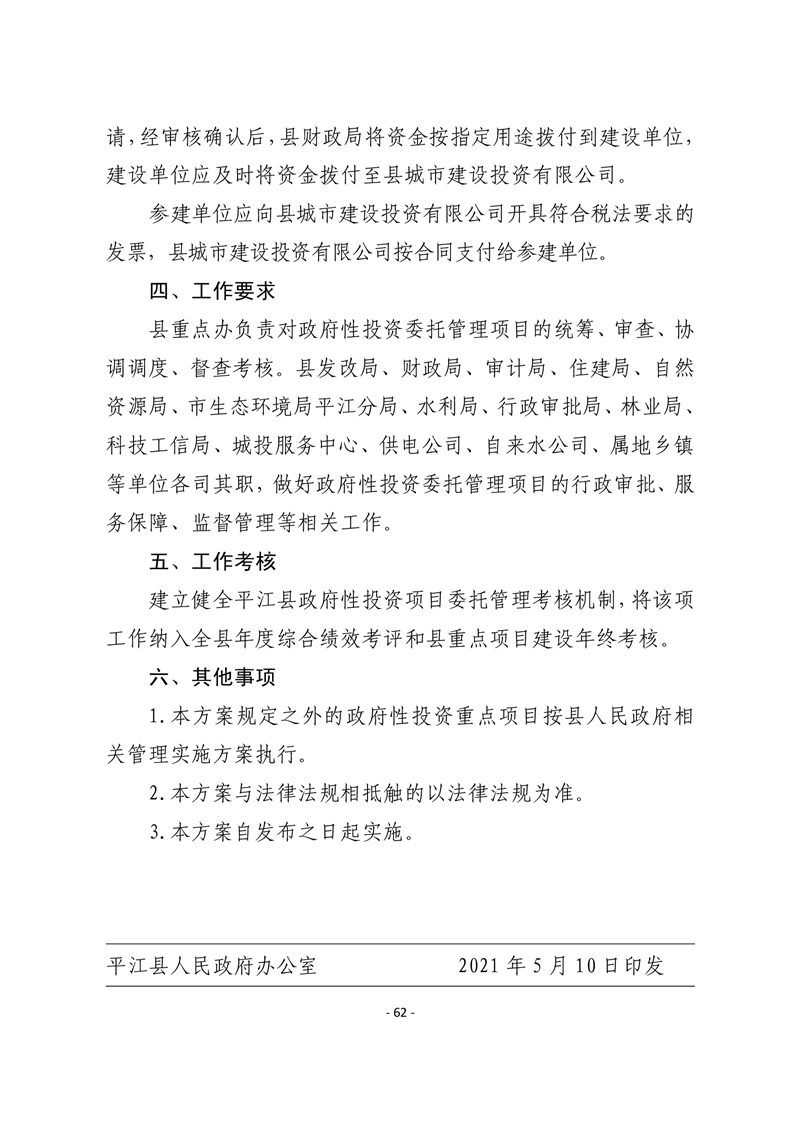 请，经审核确认后，县财政局将资金按指定用途拨付到建设单位，建设单位应及时将资金拨付至县城市建设投资有限公司。

参建单位应向县城市建设投资有限公司开具符合税法要求的发票，县城市建设投资有限公司按合同支付给参建单位。

四、工作要求

县重点办负责对政府性投资委托管理项目的统筹、审查、协调调度、督查考核。县发改局、财政局、审计局、住建局、自然资源局、市生态环境局平江分局、水利局、行政审批局、林业局、科技工信局、城投服务中心、供电公司、自来水公司、属地乡镇等单位各司其职，做好政府性投资委托管理项目的行政审批、服务保障、监督管理等相关工作。

五、工作考核

建立健全平江县政府性投资项目委托管理考核机制，将该项工作纳入全县年度综合绩效考评和县重点项目建设年终考核。

六、其他事项

1.本方案规定之外的政府性投资重点项目按县人民政府相关管理实施方案执行。

2.本方案与法律法规相抵触的以法律法规为准。

3.本方案自发布之日起实施。

平江县人民政府办公室　　2021年5月10日印发

- 62 -